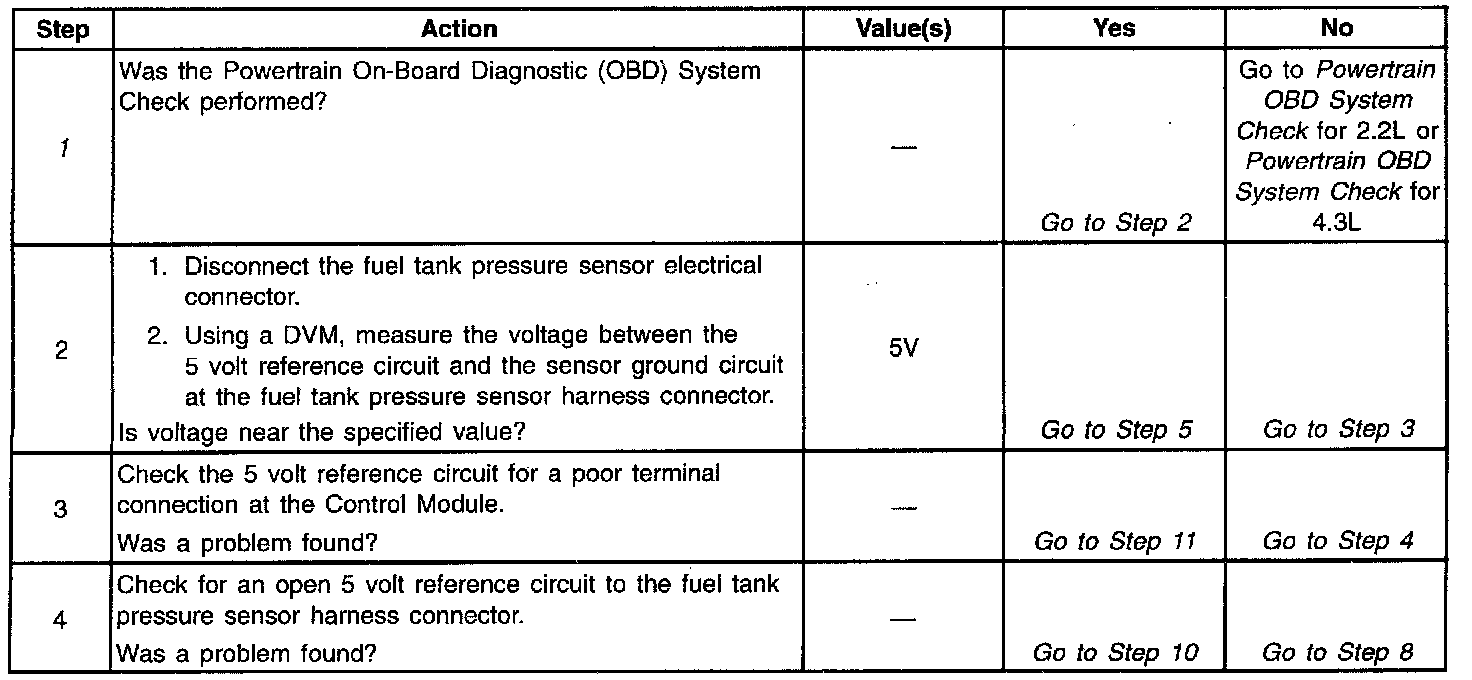 | Step | Action | Value(s) | Yes | No |
|---|---|---|---|---|
| 1 | Was the Powertrain On-Board Diagnostic (OBD) System Check performed? | — | Go to Step 2 | Go to Powertrain OBD System Check for 2.2L or Powertrain OBD System Check for 4.3L |
| 2 | 1. Disconnect the fuel tank pressure sensor electrical connector. 2. Using a DVM, measure the voltage between the 5 volt reference circuit and the sensor ground circuit at the fuel tank pressure sensor harness connector. Is voltage near the specified value? | 5V | Go to Step 5 | Go to Step 3 |
| 3 | Check the 5 volt reference circuit for a poor terminal connection at the Control Module. Was a problem found? | — | Go to Step 11 | Go to Step 4 |
| 4 | Check for an open 5 volt reference circuit to the fuel tank pressure sensor harness connector. Was a problem found? | — | Go to Step 10 | Go to Step 8 |